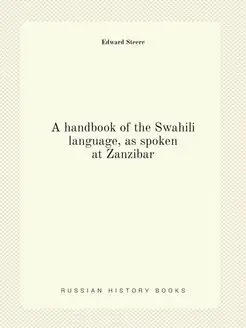 Edward Steere

A handbook of the Swahili language, as spoken at Zanzibar

RUSSIAN HISTORY BOOKS